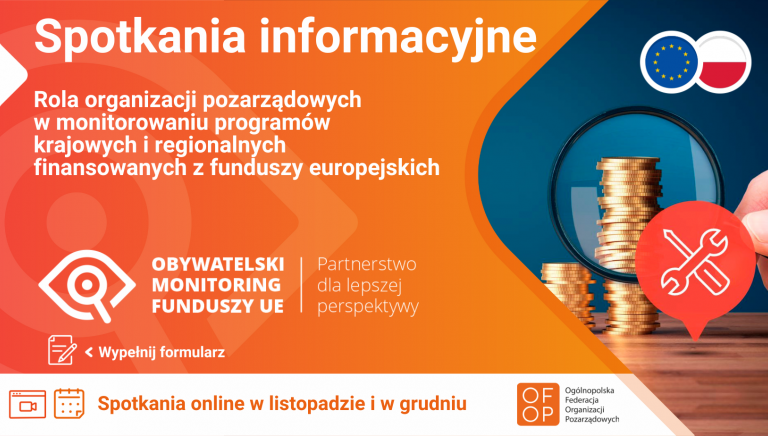 Spotkania informacyjne

Rola organizacji pozarządowych w monitorowaniu programów krajowych i regionalnych finansowanych z funduszy europejskich

OBYWATELSKI MONITORING FUNDUSZY UE

Partnerstwo dla lepszej perspektywy

< Wypełnij formularz

Spotkania online w listopadzie i w grudniu

OF OP

Ogólnopolska Federacja Organizacji Pozarządowych